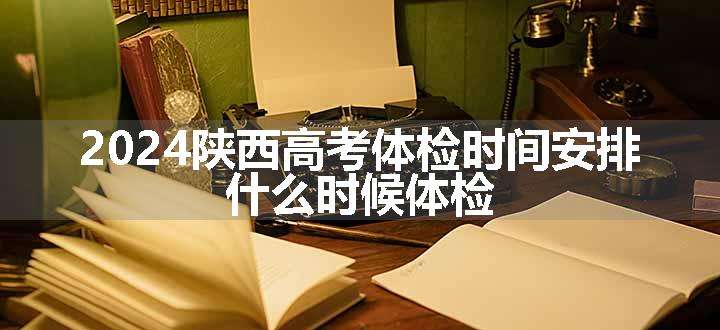 2024陕西高考体检时间安排
什么时候体检